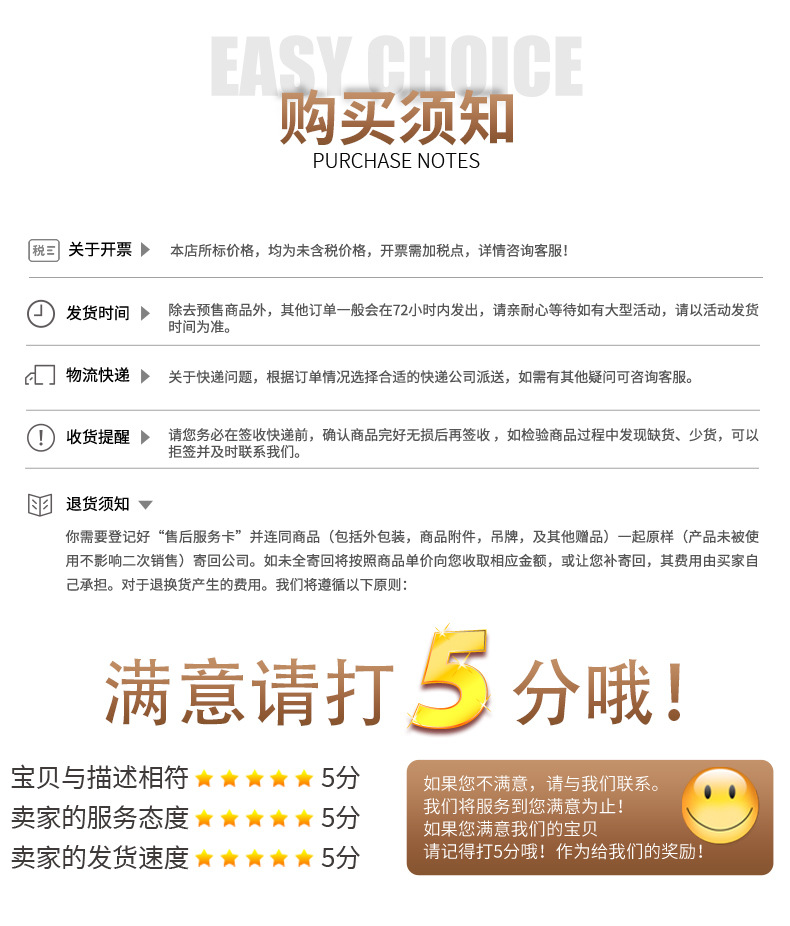 EASY CHOICE

购买须知
PURCHASE NOTES

税 关于开票 本店所标价格，均为未含税价格，开票需加税点，详情咨询客服！

发货时间 除去预售商品外，其他订单一般会在72小时内发出，请亲耐心等待如有大型活动，请以活动发货时间为准。

物流快递 关于快递问题，根据订单情况选择合适的快递公司派送，如需有其他疑问可咨询客服。

收货提醒 请您务必在签收快递前，确认商品完好无损后再签收，如检验商品过程中发现缺货、少货，可以拒签并及时联系我们。

退货须知

你需要登记好“售后服务卡”并连同商品（包括外包装，商品附件，吊牌，及其他赠品）一起原样（产品未被使用不影响二次销售）寄回公司。如未全寄回将按照商品单价向您收取相应金额，或让您补寄回，其费用由买家自己承担。对于退换货产生的费用。我们将遵循以下原则：

满意请打5分哦！

宝贝与描述相符 5分
卖家的服务态度 5分
卖家的发货速度 5分

如果您不满意，请与我们联系。
我们将服务到您满意为止！
如果您满意我们的宝贝
请记得打5分哦！作为给我们的奖励！